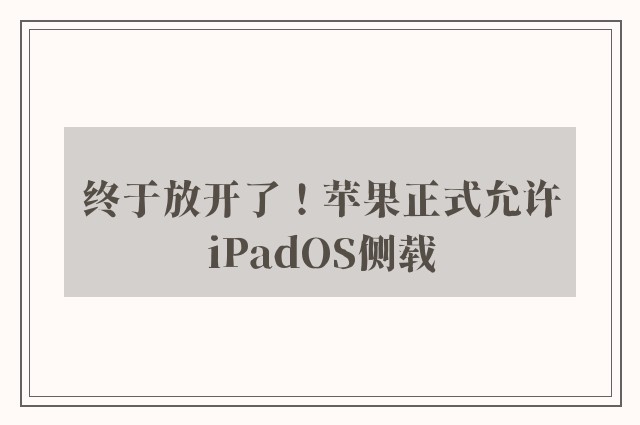 终于放开了！苹果正式允许iPadOS侧载